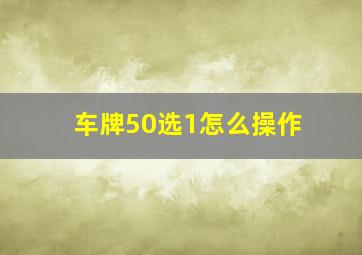 车牌50选1怎么操作